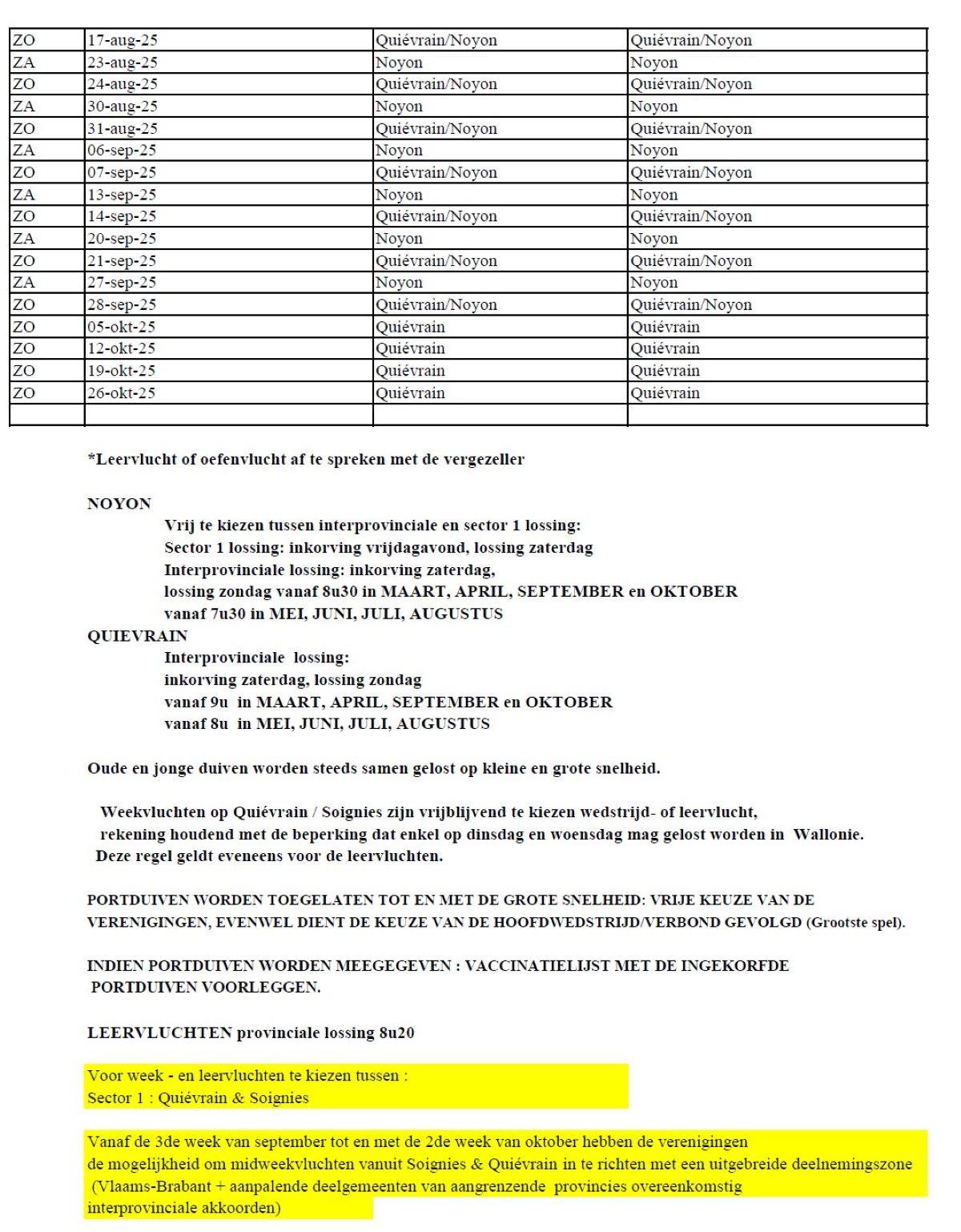 | ZO | 17-aug-25 | Quiévrain/Noyon | Quiévrain/Noyon |
|---|---|---|---|
| ZA | 23-aug-25 | Noyon | Noyon |
| ZO | 24-aug-25 | Quiévrain/Noyon | Quiévrain/Noyon |
| ZA | 30-aug-25 | Noyon | Noyon |
| ZO | 31-aug-25 | Quiévrain/Noyon | Quiévrain/Noyon |
| ZA | 06-sep-25 | Noyon | Noyon |
| ZO | 07-sep-25 | Quiévrain/Noyon | Quiévrain/Noyon |
| ZA | 13-sep-25 | Noyon | Noyon |
| ZO | 14-sep-25 | Quiévrain/Noyon | Quiévrain/Noyon |
| ZA | 20-sep-25 | Noyon | Noyon |
| ZO | 21-sep-25 | Quiévrain/Noyon | Quiévrain/Noyon |
| ZA | 27-sep-25 | Noyon | Noyon |
| ZO | 28-sep-25 | Quiévrain/Noyon | Quiévrain/Noyon |
| ZO | 05-okt-25 | Quiévrain | Quiévrain |
| ZO | 12-okt-25 | Quiévrain | Quiévrain |
| ZO | 19-okt-25 | Quiévrain | Quiévrain |
| ZO | 26-okt-25 | Quiévrain | Quiévrain |
| | | | |

*Leervlucht of oefenvlucht af te spreken met de vergezeller

NOYON
Vrij te kiezen tussen interprovinciale en sector 1 lossing:
Sector 1 lossing: inkorving vrijdagavond, lossing zaterdag
Interprovinciale lossing: inkorving zaterdag,
lossing zondag vanaf 8u30 in MAART, APRIL, SEPTEMBER en OKTOBER
vanaf 7u30 in MEI, JUNI, JULI, AUGUSTUS
QUIEVRAIN
Interprovinciale lossing:
inkorving zaterdag, lossing zondag
vanaf 9u in MAART, APRIL, SEPTEMBER en OKTOBER
vanaf 8u in MEI, JUNI, JULI, AUGUSTUS

Oude en jonge duiven worden steeds samen gelost op kleine en grote snelheid.

Weekvluchten op Quiévrain / Soignies zijn vrijblijvend te kiezen wedstrijd- of leervlucht, rekening houdend met de beperking dat enkel op dinsdag en woensdag mag gelost worden in Wallonie. Deze regel geldt eveneens voor de leervluchten.

PORTDUIVEN WORDEN TOEGELATEN TOT EN MET DE GROTE SNELHEID: VRIJE KEUZE VAN DE VERENIGINGEN, EVENWEL DIENT DE KEUZE VAN DE HOOFDWEDSTRIJD/VERBOND GEVOLGD (Grootste spel).

INDIEN PORTDUIVEN WORDEN MEEGEGEVEN : VACCINATIELIJST MET DE INGEKORFDE PORTDUIVEN VOORLEGGEN.

LEERVLUCHTEN provinciale lossing 8u20

Voor week - en leervluchten te kiezen tussen :
Sector 1 : Quiévrain & Soignies

Vanaf de 3de week van september tot en met de 2de week van oktober hebben de verenigingen de mogelijkheid om midweekvluchten vanuit Soignies & Quiévrain in te richten met een uitgebreide deelnemingszone (Vlaams-Brabant + aanpalende deelgemeenten van aangrenzende provincies overeenkomstig interprovinciale akkoorden)